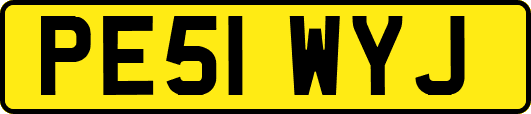 PE51 WYJ